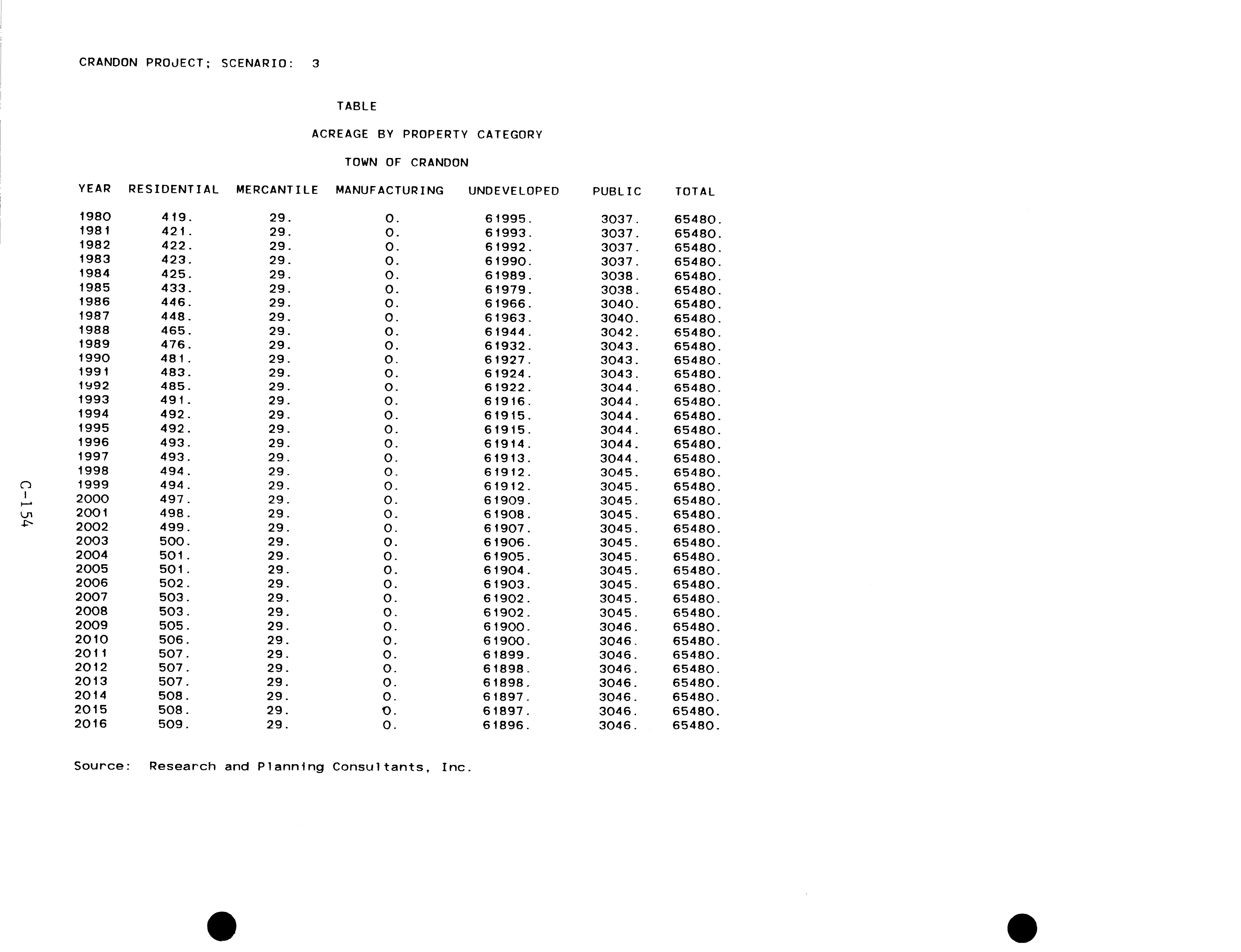 CRANDON PROJECT; SCENARIO: 3

TABLE

ACREAGE BY PROPERTY CATEGORY

TOWN OF CRANDON

| YEAR | RESIDENTIAL | MERCANTILE | MANUFACTURING | UNDEVELOPED | PUBLIC | TOTAL |
|---|---|---|---|---|---|---|
| 1980 | 419. | 29. | 0. | 61995. | 3037. | 65480. |
| 1981 | 421. | 29. | 0. | 61993. | 3037. | 65480. |
| 1982 | 422. | 29. | 0. | 61992. | 3037. | 65480. |
| 1983 | 423. | 29. | 0. | 61990. | 3037. | 65480. |
| 1984 | 425. | 29. | 0. | 61989. | 3038. | 65480. |
| 1985 | 433. | 29. | 0. | 61979. | 3038. | 65480. |
| 1986 | 446. | 29. | 0. | 61966. | 3040. | 65480. |
| 1987 | 448. | 29. | 0. | 61963. | 3040. | 65480. |
| 1988 | 465. | 29. | 0. | 61944. | 3042. | 65480. |
| 1989 | 476. | 29. | 0. | 61932. | 3043. | 65480. |
| 1990 | 481. | 29. | 0. | 61927. | 3043. | 65480. |
| 1991 | 483. | 29. | 0. | 61924. | 3043. | 65480. |
| 1992 | 485. | 29. | 0. | 61922. | 3044. | 65480. |
| 1993 | 491. | 29. | 0. | 61916. | 3044. | 65480. |
| 1994 | 492. | 29. | 0. | 61915. | 3044. | 65480. |
| 1995 | 492. | 29. | 0. | 61915. | 3044. | 65480. |
| 1996 | 493. | 29. | 0. | 61914. | 3044. | 65480. |
| 1997 | 493. | 29. | 0. | 61913. | 3044. | 65480. |
| 1998 | 494. | 29. | 0. | 61912. | 3045. | 65480. |
| 1999 | 494. | 29. | 0. | 61912. | 3045. | 65480. |
| 2000 | 497. | 29. | 0. | 61909. | 3045. | 65480. |
| 2001 | 498. | 29. | 0. | 61908. | 3045. | 65480. |
| 2002 | 499. | 29. | 0. | 61907. | 3045. | 65480. |
| 2003 | 500. | 29. | 0. | 61906. | 3045. | 65480. |
| 2004 | 501. | 29. | 0. | 61905. | 3045. | 65480. |
| 2005 | 501. | 29. | 0. | 61904. | 3045. | 65480. |
| 2006 | 502. | 29. | 0. | 61903. | 3045. | 65480. |
| 2007 | 503. | 29. | 0. | 61902. | 3045. | 65480. |
| 2008 | 503. | 29. | 0. | 61902. | 3045. | 65480. |
| 2009 | 505. | 29. | 0. | 61900. | 3046. | 65480. |
| 2010 | 506. | 29. | 0. | 61900. | 3046. | 65480. |
| 2011 | 507. | 29. | 0. | 61899. | 3046. | 65480. |
| 2012 | 507. | 29. | 0. | 61898. | 3046. | 65480. |
| 2013 | 507. | 29. | 0. | 61898. | 3046. | 65480. |
| 2014 | 508. | 29. | 0. | 61897. | 3046. | 65480. |
| 2015 | 508. | 29. | 0. | 61897. | 3046. | 65480. |
| 2016 | 509. | 29. | 0. | 61896. | 3046. | 65480. |

Source: Research and Planning Consultants, Inc.

C-154